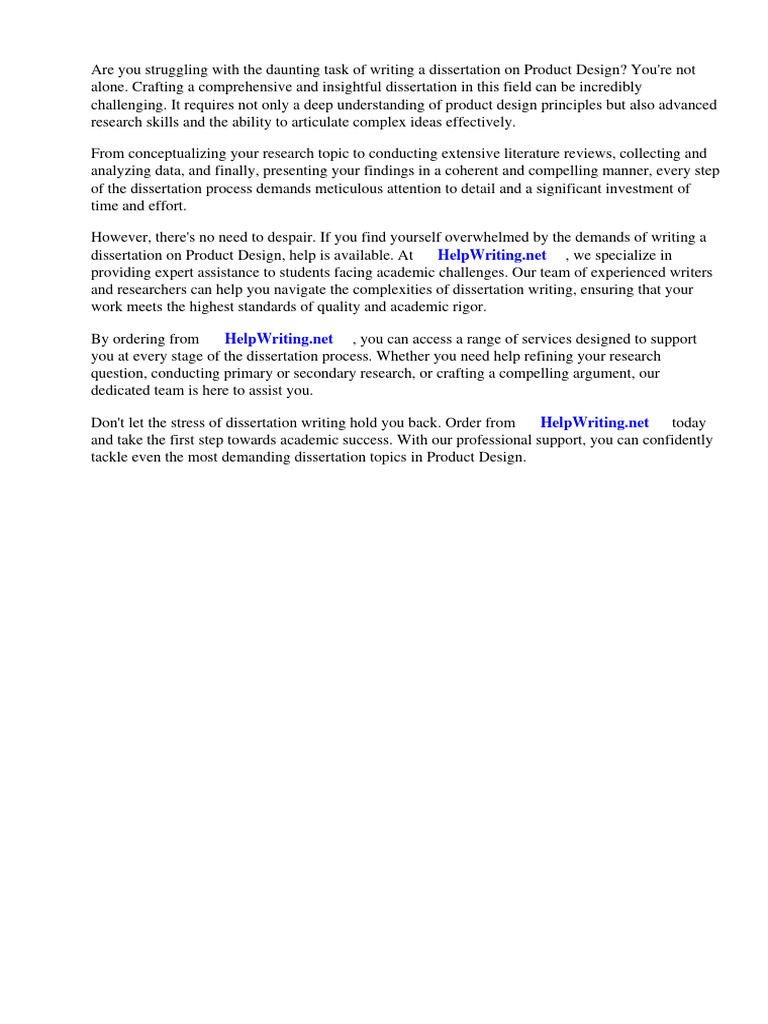 Are you struggling with the daunting task of writing a dissertation on Product Design? You're not alone. Crafting a comprehensive and insightful dissertation in this field can be incredibly challenging. It requires not only a deep understanding of product design principles but also advanced research skills and the ability to articulate complex ideas effectively.

From conceptualizing your research topic to conducting extensive literature reviews, collecting and analyzing data, and finally, presenting your findings in a coherent and compelling manner, every step of the dissertation process demands meticulous attention to detail and a significant investment of time and effort.

However, there's no need to despair. If you find yourself overwhelmed by the demands of writing a dissertation on Product Design, help is available. At HelpWriting.net , we specialize in providing expert assistance to students facing academic challenges. Our team of experienced writers and researchers can help you navigate the complexities of dissertation writing, ensuring that your work meets the highest standards of quality and academic rigor.

By ordering from HelpWriting.net , you can access a range of services designed to support you at every stage of the dissertation process. Whether you need help refining your research question, conducting primary or secondary research, or crafting a compelling argument, our dedicated team is here to assist you.

Don't let the stress of dissertation writing hold you back. Order from HelpWriting.net today and take the first step towards academic success. With our professional support, you can confidently tackle even the most demanding dissertation topics in Product Design.